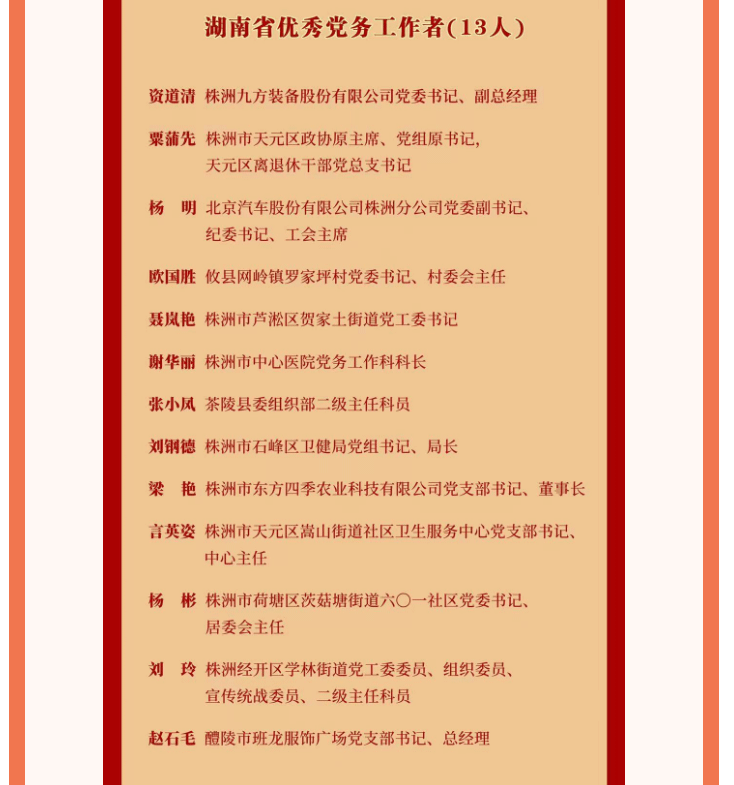 湖南省优秀党务工作者(13人)

资道清 株洲九方装备股份有限公司党委书记、副总经理

粟蒲先 株洲市天元区政协原主席、党组原书记,天元区离退休干部党总支书记

杨 明 北京汽车股份有限公司株洲分公司党委副书记、纪委书记、工会主席

欧国胜 攸县网岭镇罗家坪村党委书记、村委会主任

聂岚艳 株洲市芦淞区贺家土街道党工委书记

谢华丽 株洲市中心医院党务工作科科长

张小凤 茶陵县委组织部二级主任科员

刘钢德 株洲市石峰区卫健局党组书记、局长

梁 艳 株洲市东方四季农业科技有限公司党支部书记、董事长

言英姿 株洲市天元区嵩山街道社区卫生服务中心党支部书记、中心主任

杨 彬 株洲市荷塘区茨菇塘街道六〇一社区党委书记、居委会主任

刘 玲 株洲经开区学林街道党工委委员、组织委员、宣传统战委员、二级主任科员

赵石毛 醴陵市班龙服饰广场党支部书记、总经理